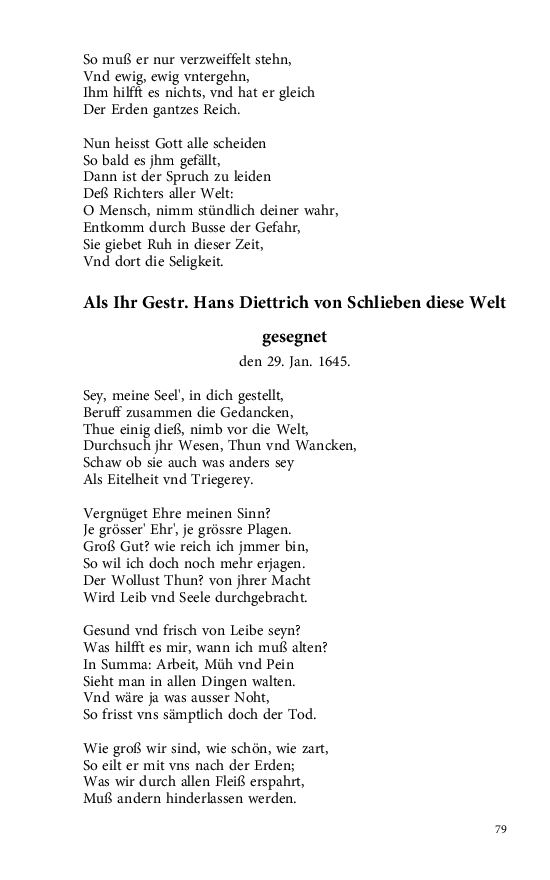 So muß er nur verzweiffelt stehn,
Vnd ewig, ewig vntergehn,
Ihm hilfft es nichts, vnd hat er gleich
Der Erden gantzes Reich.

Nun heisst Gott alle scheiden
So bald es jhm gefällt,
Dann ist der Spruch zu leiden
Deß Richters aller Welt:
O Mensch, nimm stündlich deiner wahr,
Entkomm durch Busse der Gefahr,
Sie giebet Ruh in dieser Zeit,
Vnd dort die Seligkeit.

Als Ihr Gestr. Hans Diettrich von Schlieben diese Welt gesegnet
den 29. Jan. 1645.

Sey, meine Seel', in dich gestellt,
Beruff zusammen die Gedancken,
Thue einig dieß, nimb vor die Welt,
Durchsuch jhr Wesen, Thun vnd Wancken,
Schaw ob sie auch was anders sey
Als Eitelheit vnd Triegerey.

Vergnüget Ehre meinen Sinn?
Je grösser' Ehr', je grössre Plagen.
Groß Gut? wie reich ich jmmer bin,
So wil ich doch noch mehr erjagen.
Der Wollust Thun? von jhrer Macht
Wird Leib vnd Seele durchgebracht.

Gesund vnd frisch von Leibe seyn?
Was hilfft es mir, wann ich muß alten?
In Summa: Arbeit, Müh vnd Pein
Sieht man in allen Dingen walten.
Vnd wäre ja was ausser Noht,
So frisst vns sämptlich doch der Tod.

Wie groß wir sind, wie schön, wie zart,
So eilt er mit vns nach der Erden;
Was wir durch allen Fleiß erspahrt,
Muß andern hinderlassen werden.

79